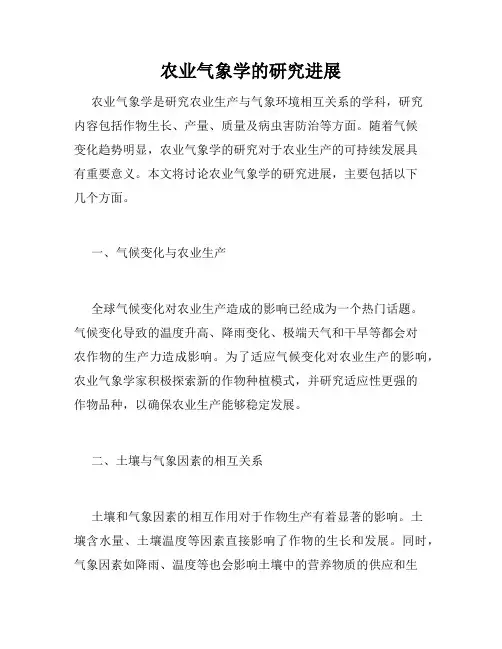 农业气象学的研究进展

农业气象学是研究农业生产与气象环境相互关系的学科，研究内容包括作物生长、产量、质量及病虫害防治等方面。随着气候变化趋势明显，农业气象学的研究对于农业生产的可持续发展具有重要意义。本文将讨论农业气象学的研究进展，主要包括以下几个方面。

一、气候变化与农业生产

全球气候变化对农业生产造成的影响已经成为一个热门话题。气候变化导致的温度升高、降雨变化、极端天气和干旱等都会对农作物的生产力造成影响。为了适应气候变化对农业生产的影响，农业气象学家积极探索新的作物种植模式，并研究适应性更强的作物品种，以确保农业生产能够稳定发展。

二、土壤与气象因素的相互关系

土壤和气象因素的相互作用对于作物生产有着显著的影响。土壤含水量、土壤温度等因素直接影响了作物的生长和发展。同时，气象因素如降雨、温度等也会影响土壤中的营养物质的供应和生